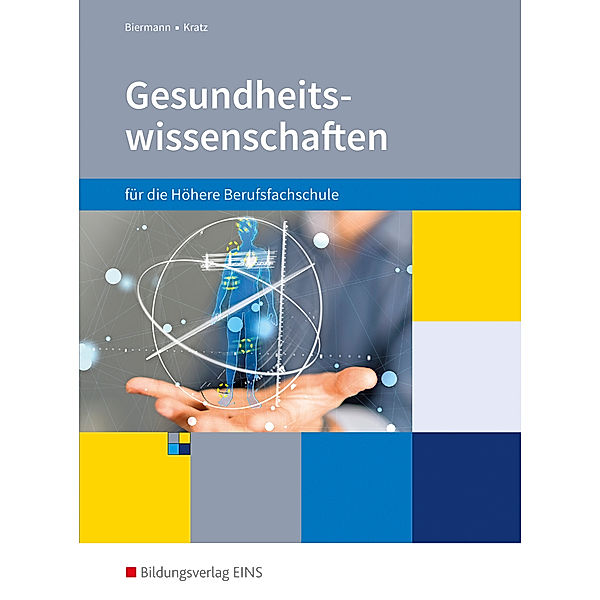 Biermann ▪ Kratz

Gesundheitswissenschaften

für die Höhere Berufsfachschule

Bildungsverlag EINS